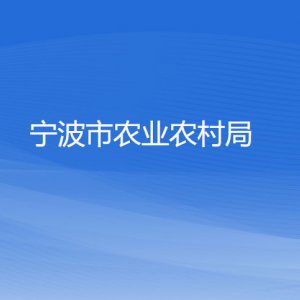 宁波市农业农村局